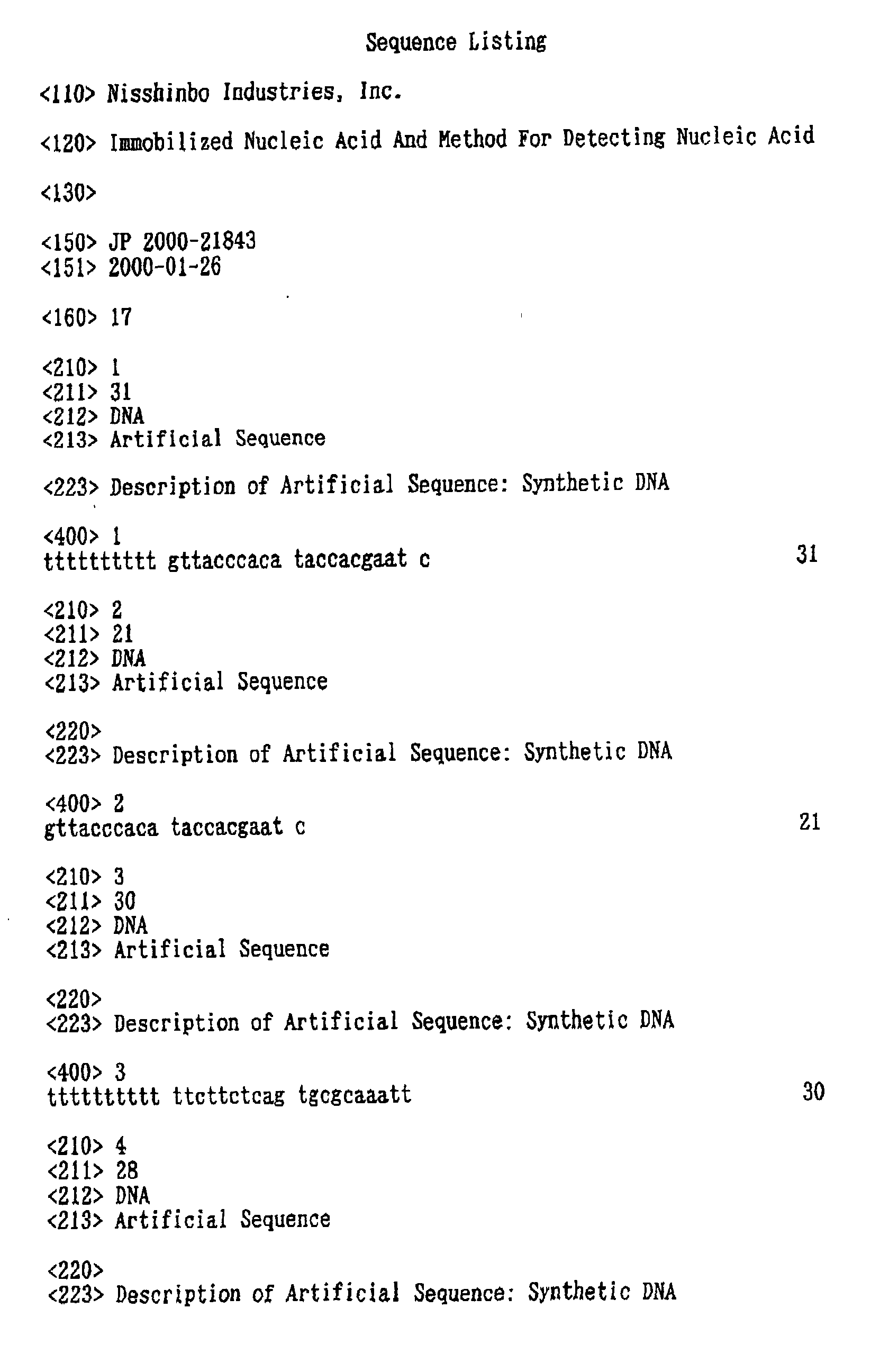 Sequence Listing

<110> Nisshinbo Industries, Inc.

<120> Immobilized Nucleic Acid And Method For Detecting Nucleic Acid

<130>

<150> JP 2000-21843
<151> 2000-01-26

<160> 17

<210> 1
<211> 31
<212> DNA
<213> Artificial Sequence

<223> Description of Artificial Sequence: Synthetic DNA

<400> 1
tttttttttt gttacccaca taccacgaat c 31

<210> 2
<211> 21
<212> DNA
<213> Artificial Sequence

<220>
<223> Description of Artificial Sequence: Synthetic DNA

<400> 2
gttacccaca taccacgaat c 21

<210> 3
<211> 30
<212> DNA
<213> Artificial Sequence

<220>
<223> Description of Artificial Sequence: Synthetic DNA

<400> 3
tttttttttt ttcttctcag tgcgcaaatt 30

<210> 4
<211> 28
<212> DNA
<213> Artificial Sequence

<220>
<223> Description of Artificial Sequence: Synthetic DNA